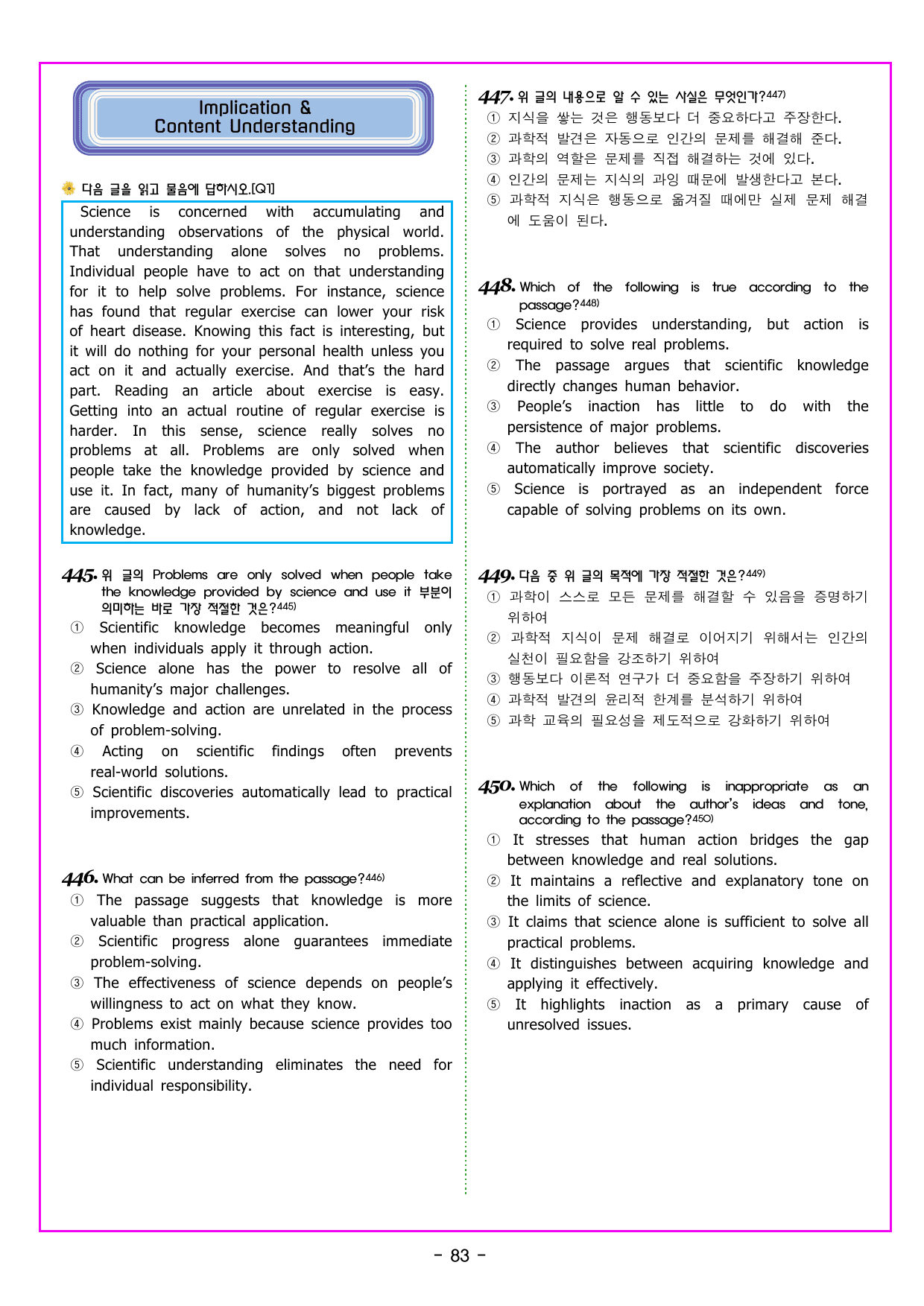 Implication &
Content Understanding

다음 글을 읽고 물음에 답하시오.[Q1]

Science is concerned with accumulating and understanding observations of the physical world. That understanding alone solves no problems. Individual people have to act on that understanding for it to help solve problems. For instance, science has found that regular exercise can lower your risk of heart disease. Knowing this fact is interesting, but it will do nothing for your personal health unless you act on it and actually exercise. And that's the hard part. Reading an article about exercise is easy. Getting into an actual routine of regular exercise is harder. In this sense, science really solves no problems at all. Problems are only solved when people take the knowledge provided by science and use it. In fact, many of humanity's biggest problems are caused by lack of action, and not lack of knowledge.

445. 위 글의 Problems are only solved when people take the knowledge provided by science and use it 부분이 의미하는 바로 가장 적절한 것은?$^{445)}$
① Scientific knowledge becomes meaningful only when individuals apply it through action.
② Science alone has the power to resolve all of humanity's major challenges.
③ Knowledge and action are unrelated in the process of problem-solving.
④ Acting on scientific findings often prevents real-world solutions.
⑤ Scientific discoveries automatically lead to practical improvements.

446. What can be inferred from the passage?$^{446)}$
① The passage suggests that knowledge is more valuable than practical application.
② Scientific progress alone guarantees immediate problem-solving.
③ The effectiveness of science depends on people's willingness to act on what they know.
④ Problems exist mainly because science provides too much information.
⑤ Scientific understanding eliminates the need for individual responsibility.

447. 위 글의 내용으로 알 수 있는 사실은 무엇인가?$^{447)}$
① 지식을 쌓는 것은 행동보다 더 중요하다고 주장한다.
② 과학적 발견은 자동으로 인간의 문제를 해결해 준다.
③ 과학의 역할은 문제를 직접 해결하는 것에 있다.
④ 인간의 문제는 지식의 과잉 때문에 발생한다고 본다.
⑤ 과학적 지식은 행동으로 옮겨질 때에만 실제 문제 해결에 도움이 된다.

448. Which of the following is true according to the passage?$^{448)}$
① Science provides understanding, but action is required to solve real problems.
② The passage argues that scientific knowledge directly changes human behavior.
③ People's inaction has little to do with the persistence of major problems.
④ The author believes that scientific discoveries automatically improve society.
⑤ Science is portrayed as an independent force capable of solving problems on its own.

449. 다음 중 위 글의 목적에 가장 적절한 것은?$^{449)}$
① 과학이 스스로 모든 문제를 해결할 수 있음을 증명하기 위하여
② 과학적 지식이 문제 해결로 이어지기 위해서는 인간의 실천이 필요함을 강조하기 위하여
③ 행동보다 이론적 연구가 더 중요함을 주장하기 위하여
④ 과학적 발견의 윤리적 한계를 분석하기 위하여
⑤ 과학 교육의 필요성을 제도적으로 강화하기 위하여

450. Which of the following is inappropriate as an explanation about the author's ideas and tone, according to the passage?$^{450)}$
① It stresses that human action bridges the gap between knowledge and real solutions.
② It maintains a reflective and explanatory tone on the limits of science.
③ It claims that science alone is sufficient to solve all practical problems.
④ It distinguishes between acquiring knowledge and applying it effectively.
⑤ It highlights inaction as a primary cause of unresolved issues.

- 83 -